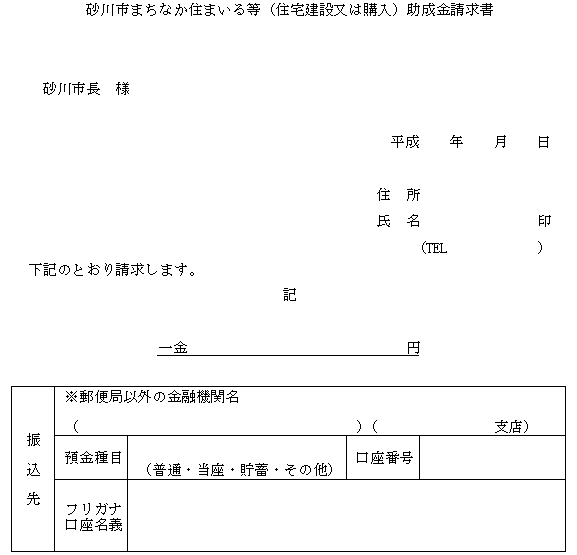 砂川市まちなか住まいる等（住宅建設又は購入）助成金請求書

砂川市長　様

平成　　年　　月　　日

住　所

氏　名　　　　　　印

（TEL　　　　　）

下記のとおり請求します。

記

一金　　　　　　　　　　　　円

| 振込先 | ※郵便局以外の金融機関名<br>（　　　　　　　　　　　　　　）（　　　　　　支店） | | | |
|---|---|---|---|---|
| | 預金種目 | （普通・当座・貯蓄・その他） | 口座番号 | |
| | フリガナ<br>口座名義 | | | |